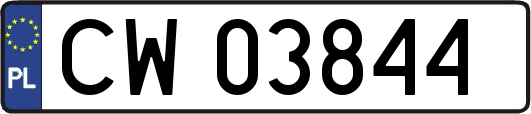 PL

CW 03844